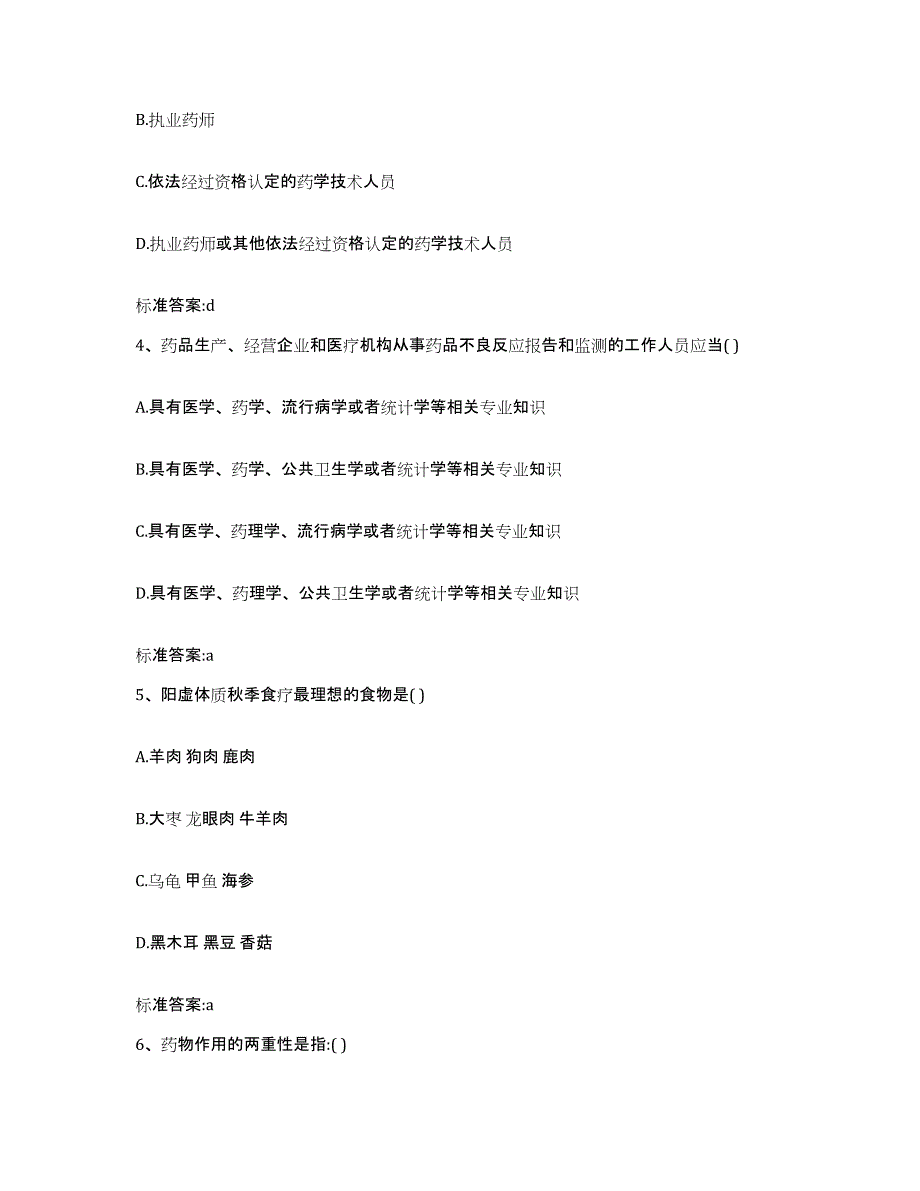 B.执业药师

C.依法经过资格认定的药学技术人员

D.执业药师或其他依法经过资格认定的药学技术人员

标准答案:d

4、药品生产、经营企业和医疗机构从事药品不良反应报告和监测的工作人员应当( )

A.具有医学、药学、流行病学或者统计学等相关专业知识

B.具有医学、药学、公共卫生学或者统计学等相关专业知识

C.具有医学、药理学、流行病学或者统计学等相关专业知识

D.具有医学、药理学、公共卫生学或者统计学等相关专业知识

标准答案:a

5、阳虚体质秋季食疗最理想的食物是( )

A.羊肉 狗肉 鹿肉

B.大枣 龙眼肉 牛羊肉

C.乌龟 甲鱼 海参

D.黑木耳 黑豆 香菇

标准答案:a

6、药物作用的两重性是指:( )